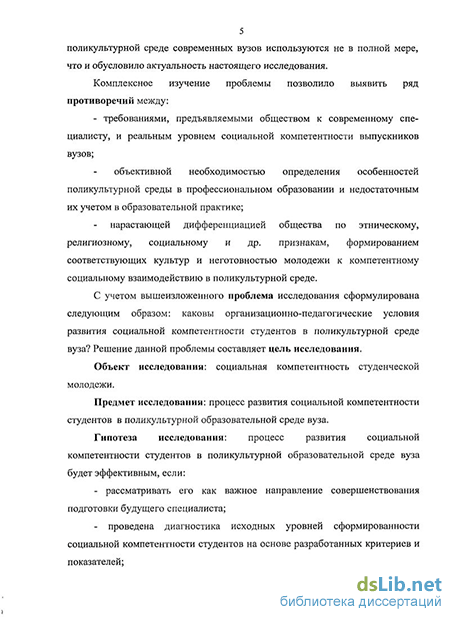 5

поликультурной среде современных вузов используются не в полной мере, что и обусловило актуальность настоящего исследования.

Комплексное изучение проблемы позволило выявить ряд противоречий между:

- требованиями, предъявляемыми обществом к современному специалисту, и реальным уровнем социальной компетентности выпускников вузов;

- объективной необходимостью определения особенностей поликультурной среды в профессиональном образовании и недостаточным их учетом в образовательной практике;

- нарастающей дифференциацией общества по этническому, религиозному, социальному и др. признакам, формированием соответствующих культур и неготовностью молодежи к компетентному социальному взаимодействию в поликультурной среде.

С учетом вышеизложенного проблема исследования сформулирована следующим образом: каковы организационно-педагогические условия развития социальной компетентности студентов в поликультурной среде вуза? Решение данной проблемы составляет цель исследования.

Объект исследования: социальная компетентность студенческой молодежи.

Предмет исследования: процесс развития социальной компетентности студентов в поликультурной образовательной среде вуза.

Гипотеза исследования: процесс развития социальной компетентности студентов в поликультурной образовательной среде вуза будет эффективным, если:

- рассматривать его как важное направление совершенствования подготовки будущего специалиста;

- проведена диагностика исходных уровней сформированности социальной компетентности студентов на основе разработанных критериев и показателей;

dsLib.net
библиотека диссертаций